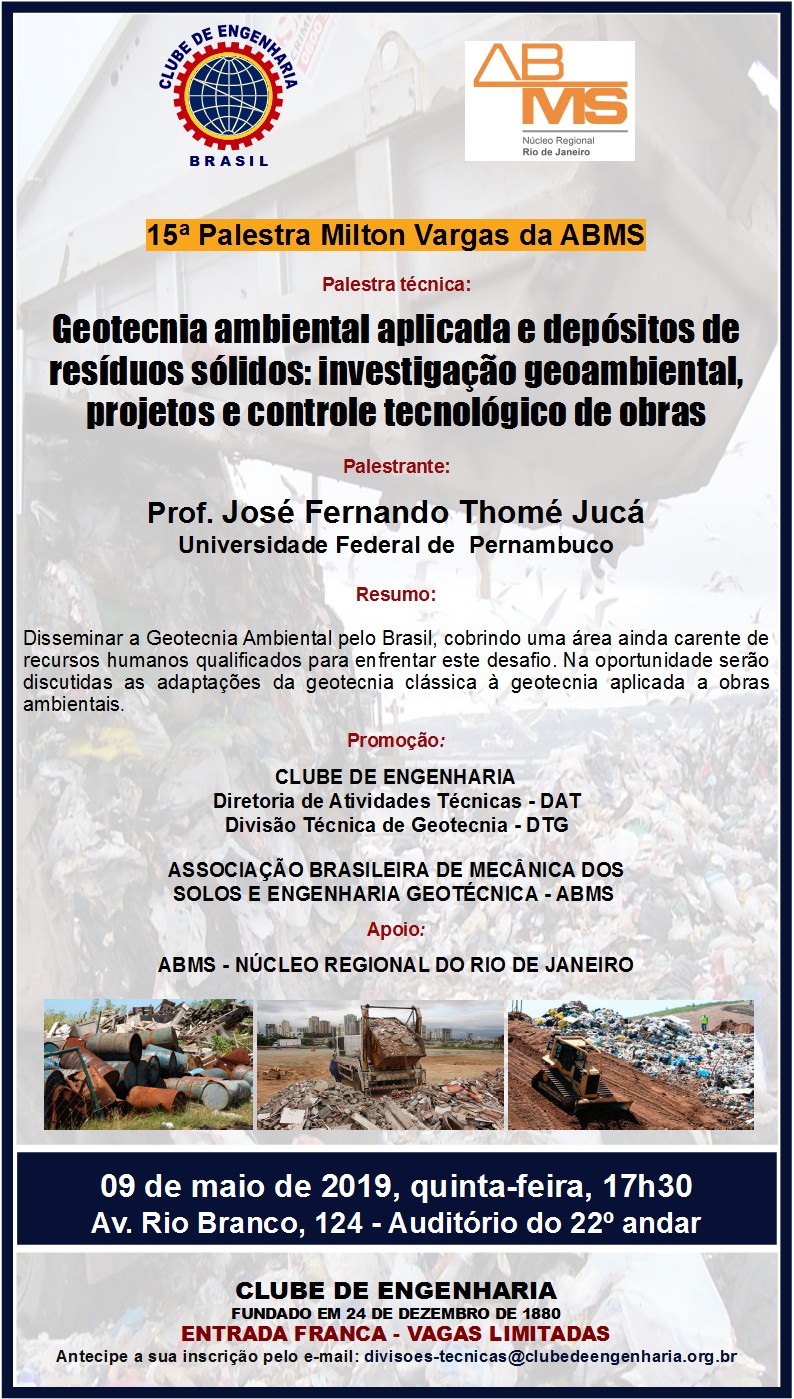 CLUBE DE ENGENHARIA
BRASIL

ABMS
Núcleo Regional
Rio de Janeiro

15ª Palestra Milton Vargas da ABMS

Palestra técnica:

Geotecnia ambiental aplicada e depósitos de resíduos sólidos: investigação geoambiental, projetos e controle tecnológico de obras

Palestrante:

Prof. José Fernando Thomé Jucá
Universidade Federal de Pernambuco

Resumo:

Disseminar a Geotecnia Ambiental pelo Brasil, cobrindo uma área ainda carente de recursos humanos qualificados para enfrentar este desafio. Na oportunidade serão discutidas as adaptações da geotecnia clássica à geotecnia aplicada a obras ambientais.

Promoção:

CLUBE DE ENGENHARIA
Diretoria de Atividades Técnicas - DAT
Divisão Técnica de Geotecnia - DTG

ASSOCIAÇÃO BRASILEIRA DE MECÂNICA DOS SOLOS E ENGENHARIA GEOTÉCNICA - ABMS

Apoio:

ABMS - NÚCLEO REGIONAL DO RIO DE JANEIRO

09 de maio de 2019, quinta-feira, 17h30
Av. Rio Branco, 124 - Auditório do 22º andar

CLUBE DE ENGENHARIA
FUNDADO EM 24 DE DEZEMBRO DE 1880
ENTRADA FRANCA - VAGAS LIMITADAS
Antecipe a sua inscrição pelo e-mail: divisoes-tecnicas@clubedeengenharia.org.br